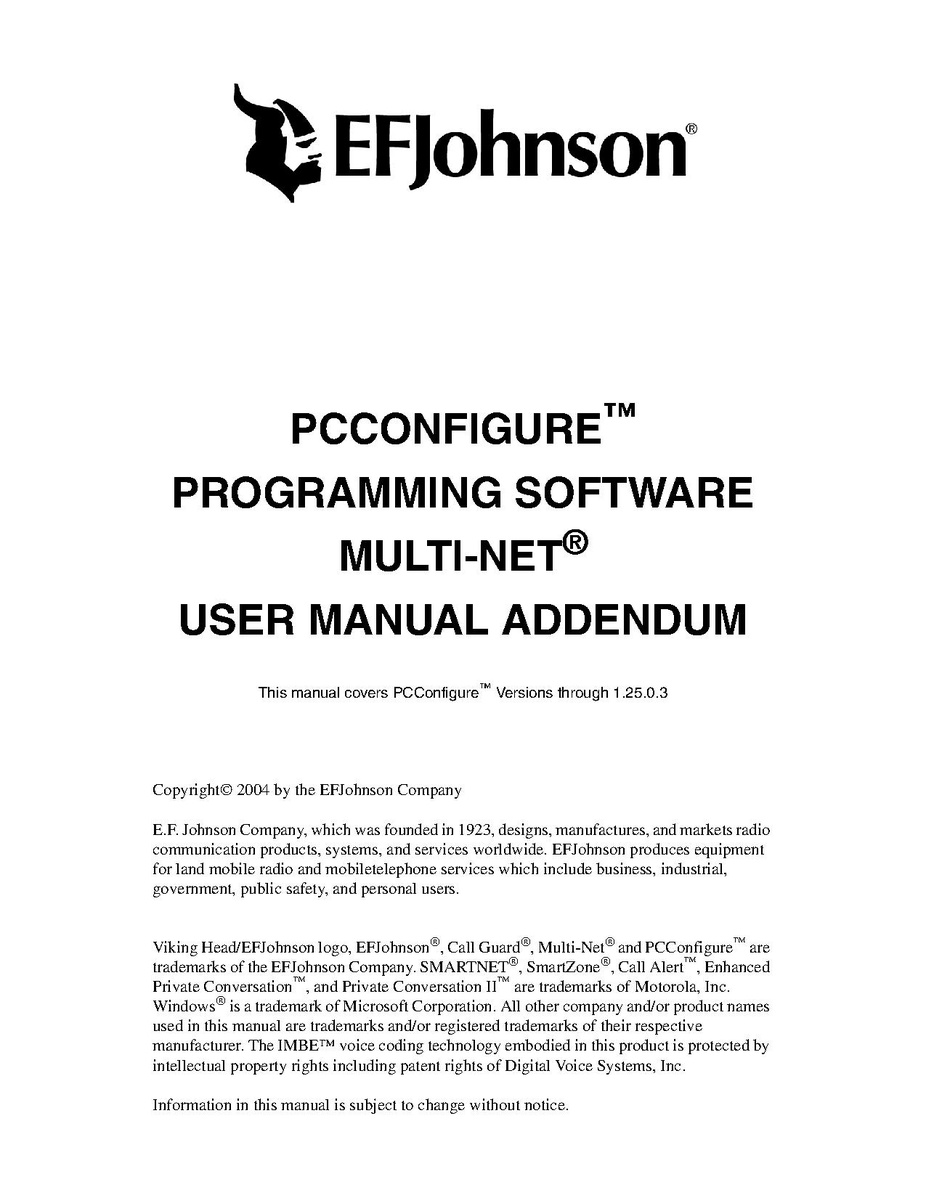 EFJohnson®

PCCONFIGURE™
PROGRAMMING SOFTWARE
MULTI-NET®
USER MANUAL ADDENDUM

This manual covers PCConfigure™ Versions through 1.25.0.3

Copyright© 2004 by the EFJohnson Company

E.F. Johnson Company, which was founded in 1923, designs, manufactures, and markets radio communication products, systems, and services worldwide. EFJohnson produces equipment for land mobile radio and mobiletelephone services which include business, industrial, government, public safety, and personal users.

Viking Head/EFJohnson logo, EFJohnson®, Call Guard®, Multi-Net® and PCConfigure™ are trademarks of the EFJohnson Company. SMARTNET®, SmartZone®, Call Alert™, Enhanced Private Conversation™, and Private Conversation II™ are trademarks of Motorola, Inc. Windows® is a trademark of Microsoft Corporation. All other company and/or product names used in this manual are trademarks and/or registered trademarks of their respective manufacturer. The IMBE™ voice coding technology embodied in this product is protected by intellectual property rights including patent rights of Digital Voice Systems, Inc.

Information in this manual is subject to change without notice.